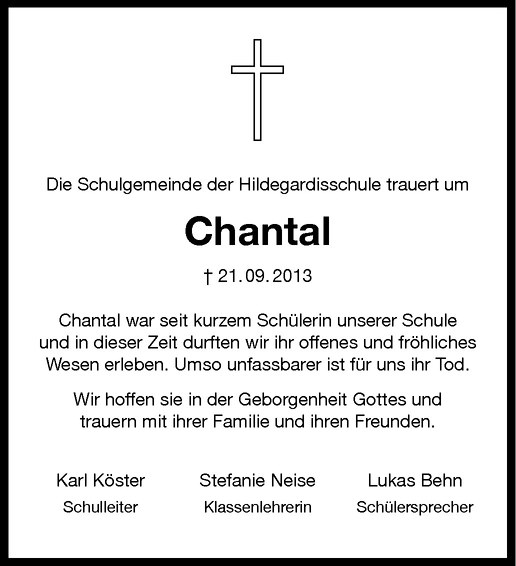 Die Schulgemeinde der Hildegardisschule trauert um

Chantal

† 21. 09. 2013

Chantal war seit kurzem Schülerin unserer Schule und in dieser Zeit durften wir ihr offenes und fröhliches Wesen erleben. Umso unfassbarer ist für uns ihr Tod.

Wir hoffen sie in der Geborgenheit Gottes und trauern mit ihrer Familie und ihren Freunden.

Karl Köster
Schulleiter

Stefanie Neise
Klassenlehrerin

Lukas Behn
Schülersprecher